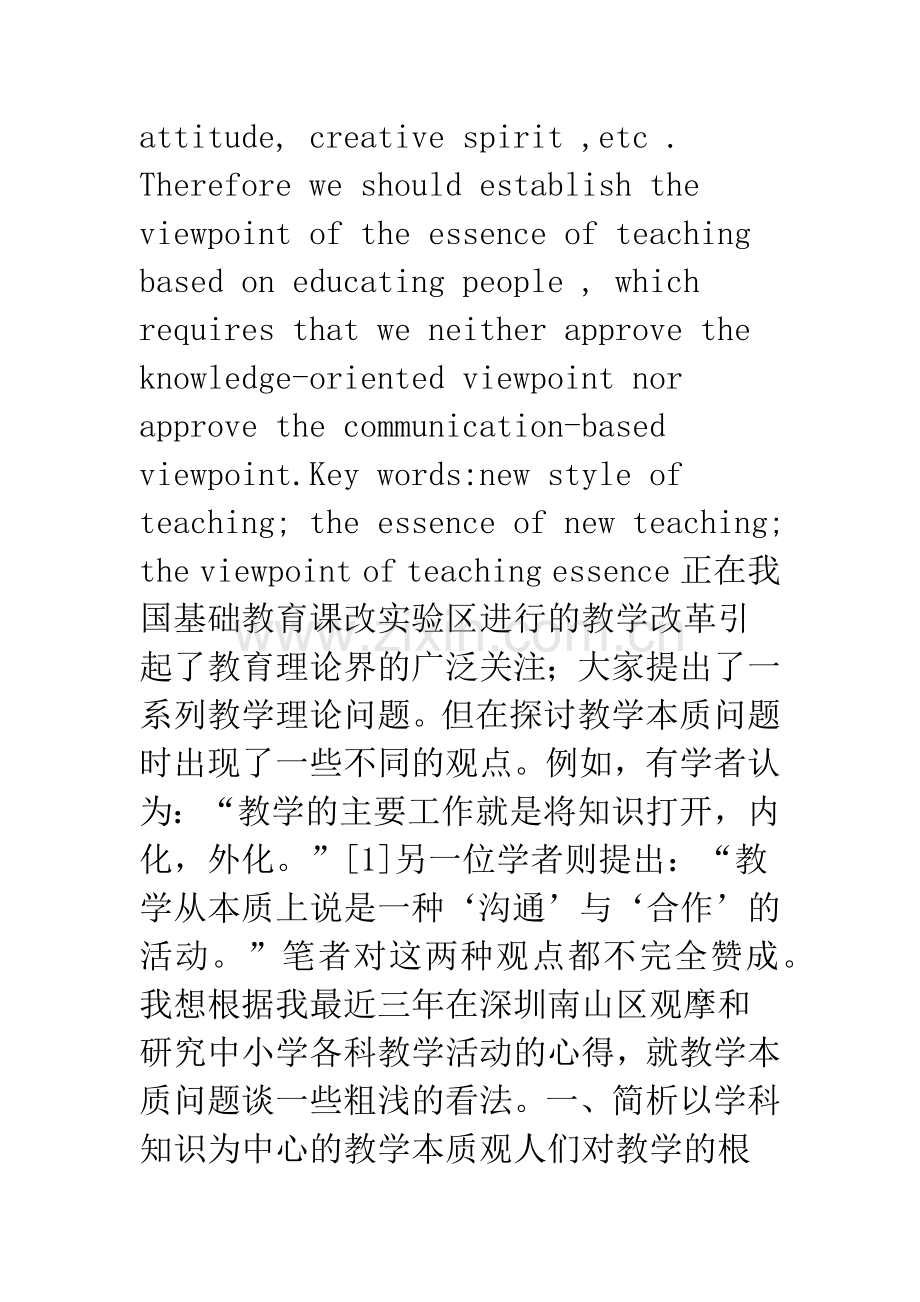 attitude, creative spirit ,etc . Therefore we should establish the viewpoint of the essence of teaching based on educating people , which requires that we neither approve the knowledge-oriented viewpoint nor approve the communication-based viewpoint.Key words:new style of teaching; the essence of new teaching; the viewpoint of teaching essence 正在我国基础教育课改实验区进行的教学改革引起了教育理论界的广泛关注；大家提出了一系列教学理论问题。但在探讨教学本质问题时出现了一些不同的观点。例如，有学者认为：“教学的主要工作就是将知识打开，内化，外化。”[1]另一位学者则提出：“教学从本质上说是一种‘沟通’与‘合作’的活动。”笔者对这两种观点都不完全赞成。我想根据我最近三年在深圳南山区观摩和研究中小学各科教学活动的心得，就教学本质问题谈一些粗浅的看法。一、简析以学科知识为中心的教学本质观人们对教学的根

www.zixin.com.cn